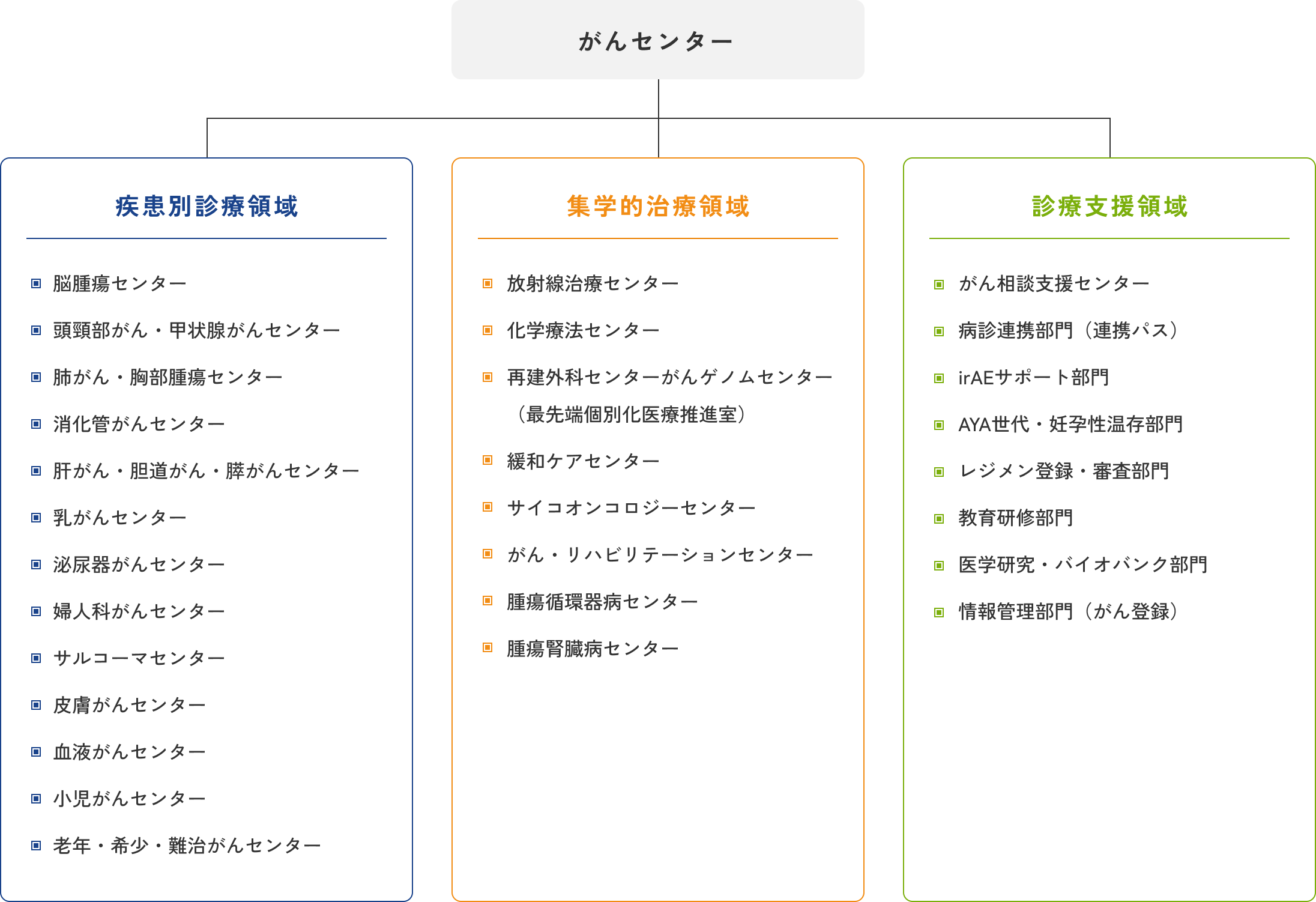 がんセンター

疾患別診療領域

脳腫瘍センター
頭頸部がん・甲状腺がんセンター
肺がん・胸部腫瘍センター
消化管がんセンター
肝がん・胆道がん・膵がんセンター
乳がんセンター
泌尿器がんセンター
婦人科がんセンター
サルコーマセンター
皮膚がんセンター
血液がんセンター
小児がんセンター
老年・希少・難治がんセンター

集学的治療領域

放射線治療センター
化学療法センター
再建外科センターがんゲノムセンター（最先端個別化医療推進室）
緩和ケアセンター
サイコオンコロジーセンター
がん・リハビリテーションセンター
腫瘍循環器病センター
腫瘍腎臓病センター

診療支援領域

がん相談支援センター
病診連携部門（連携パス）
irAEサポート部門
AYA世代・妊孕性温存部門
レジメン登録・審査部門
教育研修部門
医学研究・バイオバンク部門
情報管理部門（がん登録）